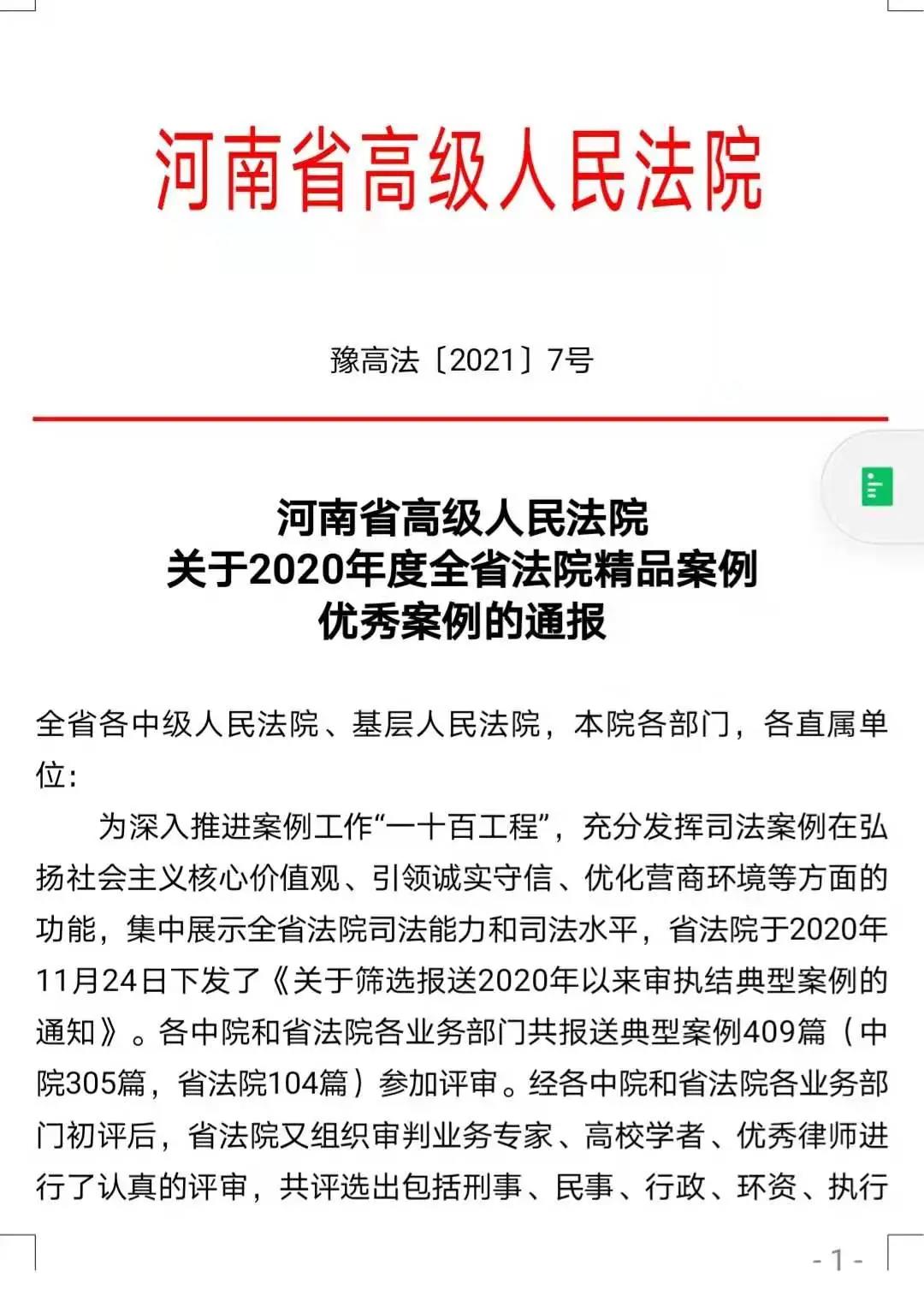 河南省高级人民法院

豫高法〔2021〕7号

河南省高级人民法院
关于2020年度全省法院精品案例
优秀案例的通报

全省各中级人民法院、基层人民法院，本院各部门，各直属单位：

为深入推进案例工作“一十百工程”，充分发挥司法案例在弘扬社会主义核心价值观、引领诚实守信、优化营商环境等方面的功能，集中展示全省法院司法能力和司法水平，省法院于2020年11月24日下发了《关于筛选报送2020年以来审执结典型案例的通知》。各中院和省法院各业务部门共报送典型案例409篇（中院305篇，省法院104篇）参加评审。经各中院和省法院各业务部门初评后，省法院又组织审判业务专家、高校学者、优秀律师进行了认真的评审，共评选出包括刑事、民事、行政、环资、执行

- 1 -